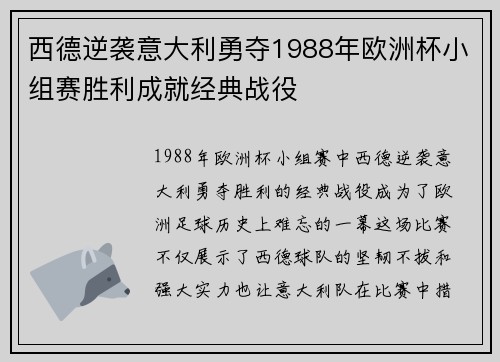 西德逆袭意大利勇夺1988年欧洲杯小组赛胜利成就经典战役

1988年欧洲杯小组赛中西德逆袭意大利勇夺胜利的经典战役成为了欧洲足球历史上难忘的一幕这场比赛不仅展示了西德球队的坚韧不拔和强大实力也让意大利队在比赛中措